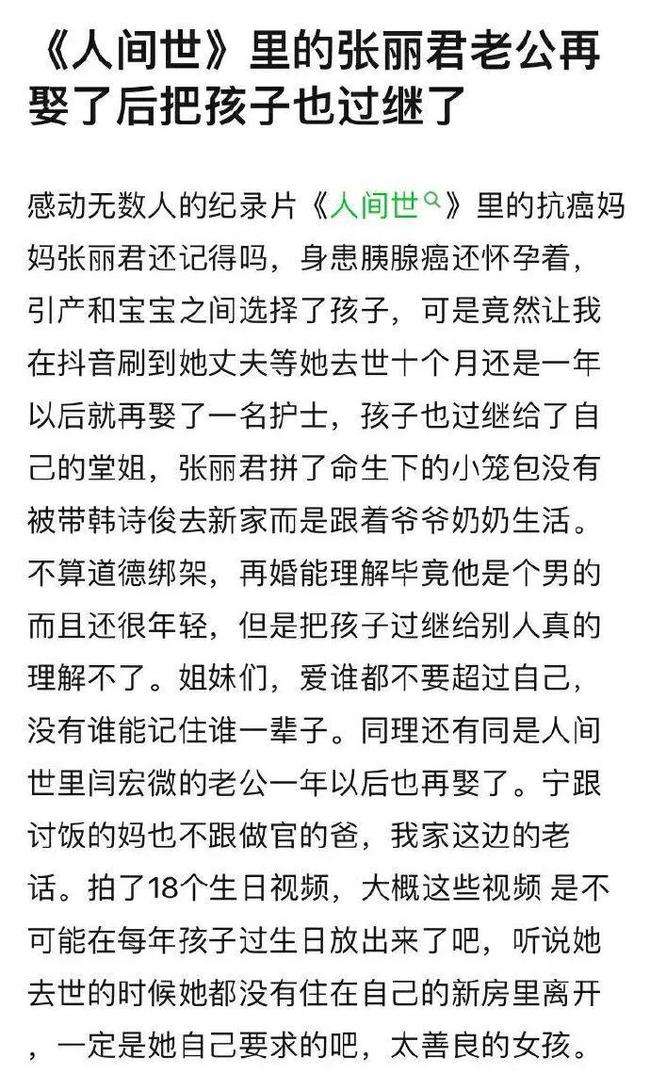 《人间世》里的张丽君老公再娶了后把孩子也过继了

感动无数人的纪录片《人间世》里的抗癌妈妈张丽君还记得吗，身患胰腺癌还怀孕着，引产和宝宝之间选择了孩子，可是竟然让我在抖音刷到她丈夫等她去世十个月还是一年以后就再娶了一名护士，孩子也过继给了自己的堂姐，张丽君拼了命生下的小笼包没有被带韩诗俊去新家而是跟着爷爷奶奶生活。不算道德绑架，再婚能理解毕竟他是个男的而且还很年轻，但是把孩子过继给别人真的理解不了。姐妹们，爱谁都不要超过自己，没有谁能记住谁一辈子。同理还有同是人间世里闫宏微的老公一年以后也再娶了。宁跟讨饭的妈也不跟做官的爸，我家这边的老话。拍了18个生日视频，大概这些视频 是不可能在每年孩子过生日放出来了吧，听说她去世的时候她都没有住在自己的新房里离开，一定是她自己要求的吧，太善良的女孩。